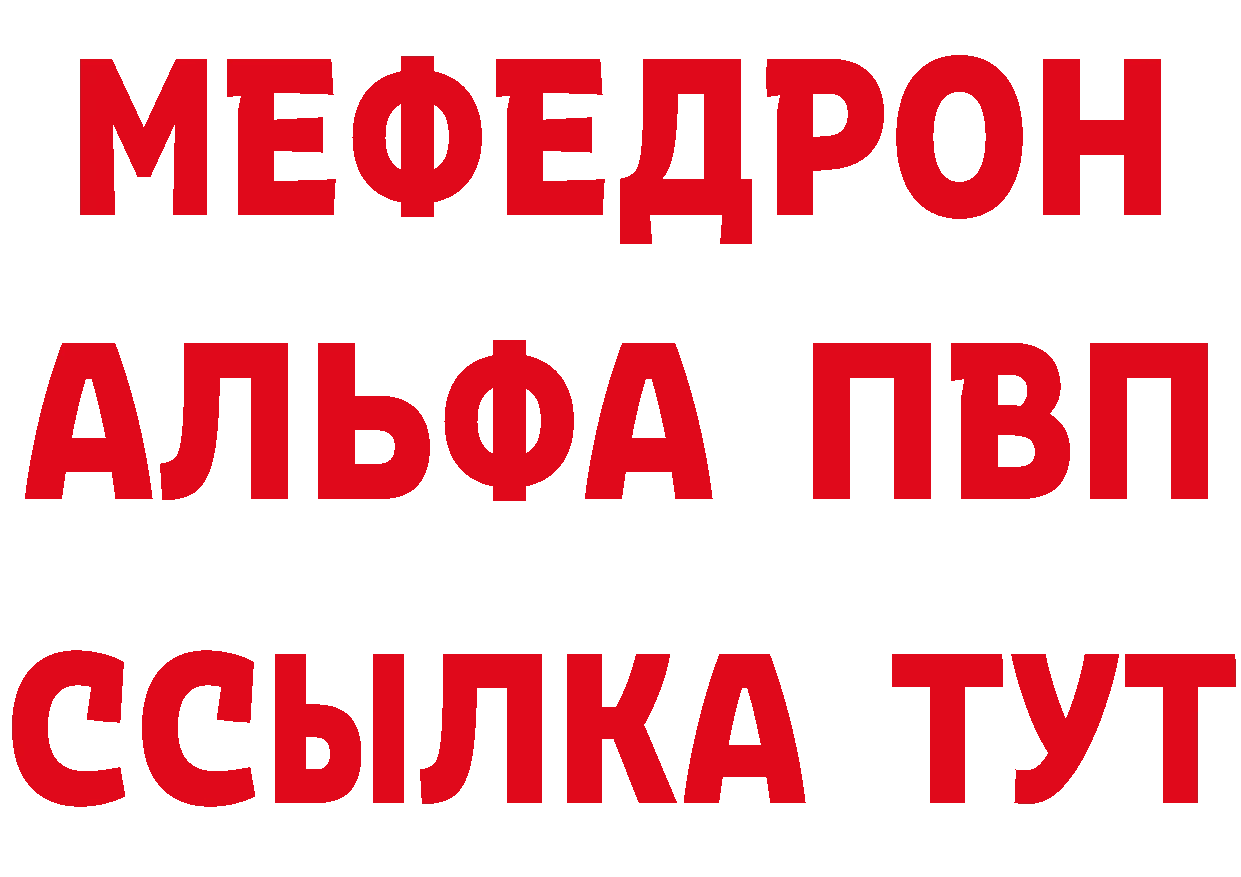 МЕФЕДРОН
АЛЬФА ПВП
ССЫЛКА ТУТ